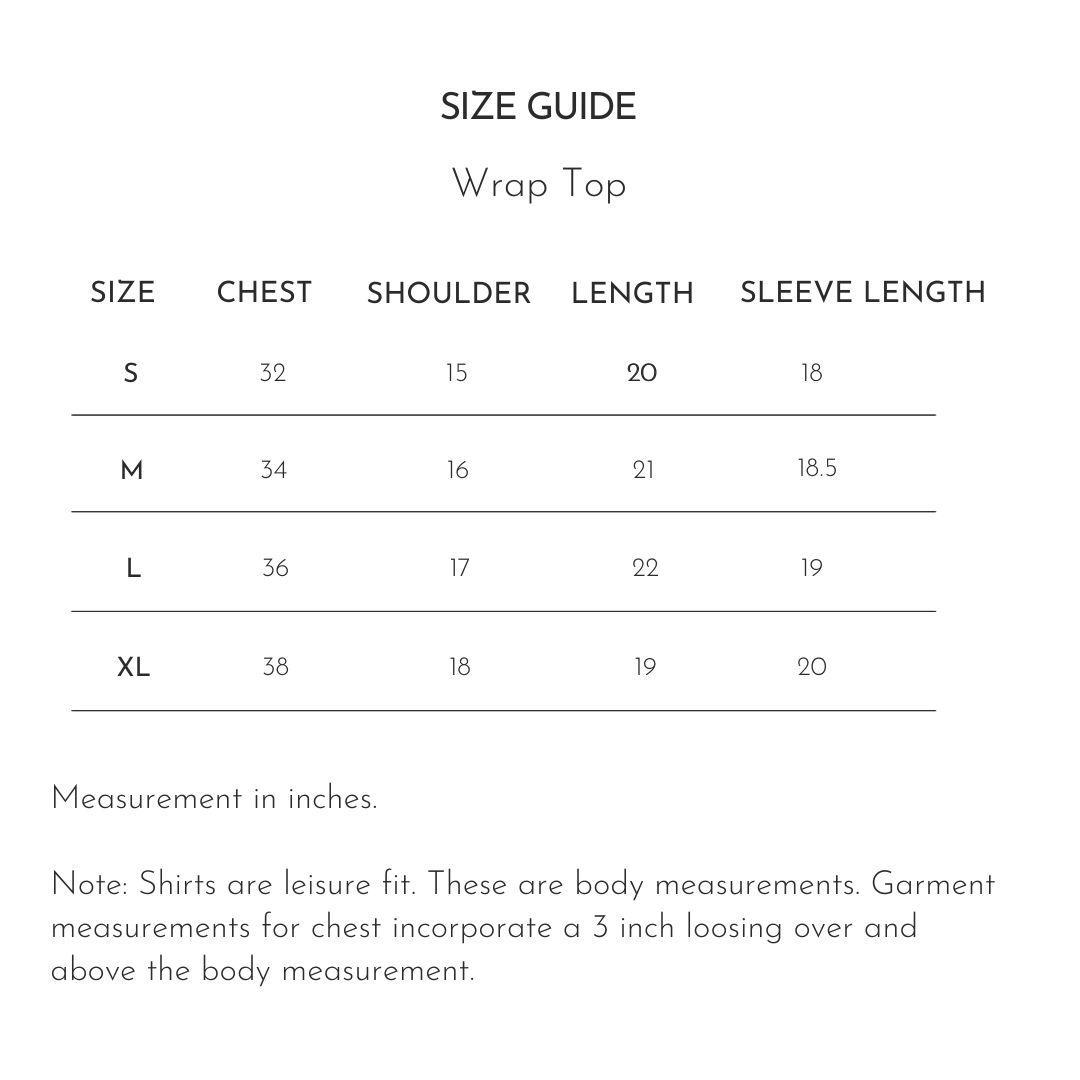 SIZE GUIDE

Wrap Top

| SIZE | CHEST | SHOULDER | LENGTH | SLEEVE LENGTH |
|---|---|---|---|---|
| S | 32 | 15 | 20 | 18 |
| M | 34 | 16 | 21 | 18.5 |
| L | 36 | 17 | 22 | 19 |
| XL | 38 | 18 | 19 | 20 |

Measurement in inches.

Note: Shirts are leisure fit. These are body measurements. Garment measurements for chest incorporate a 3 inch loosing over and above the body measurement.